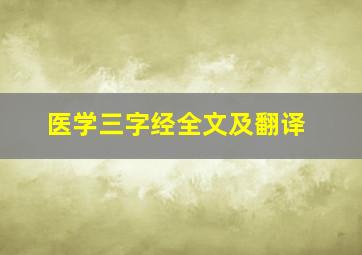 医学三字经全文及翻译